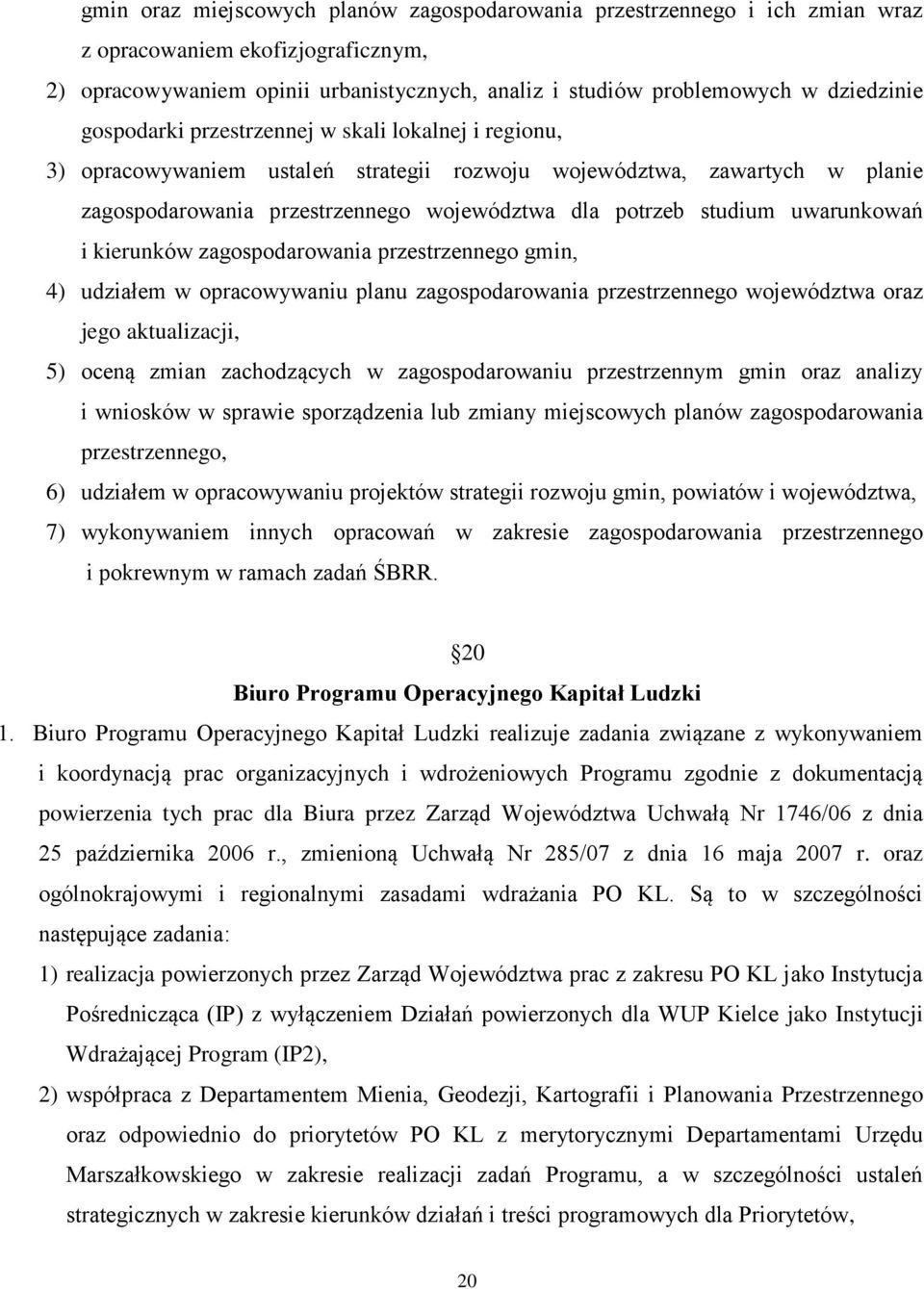 gmin oraz miejscowych planów zagospodarowania przestrzennego i ich zmian wraz z opracowaniem ekofizjograficznym,

2) opracowywaniem opinii urbanistycznych, analiz i studiów problemowych w dziedzinie gospodarki przestrzennej w skali lokalnej i regionu,

3) opracowywaniem ustaleń strategii rozwoju województwa, zawartych w planie zagospodarowania przestrzennego województwa dla potrzeb studium uwarunkowań i kierunków zagospodarowania przestrzennego gmin,

4) udziałem w opracowywaniu planu zagospodarowania przestrzennego województwa oraz jego aktualizacji,

5) oceną zmian zachodzących w zagospodarowaniu przestrzennym gmin oraz analizy i wniosków w sprawie sporządzenia lub zmiany miejscowych planów zagospodarowania przestrzennego,

6) udziałem w opracowywaniu projektów strategii rozwoju gmin, powiatów i województwa,

7) wykonywaniem innych opracowań w zakresie zagospodarowania przestrzennego i pokrewnym w ramach zadań ŚBRR.

20

Biuro Programu Operacyjnego Kapitał Ludzki

1. Biuro Programu Operacyjnego Kapitał Ludzki realizuje zadania związane z wykonywaniem i koordynacją prac organizacyjnych i wdrożeniowych Programu zgodnie z dokumentacją powierzenia tych prac dla Biura przez Zarząd Województwa Uchwałą Nr 1746/06 z dnia 25 października 2006 r., zmienioną Uchwałą Nr 285/07 z dnia 16 maja 2007 r. oraz ogólnokrajowymi i regionalnymi zasadami wdrażania PO KL. Są to w szczególności następujące zadania:

1) realizacja powierzonych przez Zarząd Województwa prac z zakresu PO KL jako Instytucja Pośrednicząca (IP) z wyłączeniem Działań powierzonych dla WUP Kielce jako Instytucji Wdrażającej Program (IP2),

2) współpraca z Departamentem Mienia, Geodezji, Kartografii i Planowania Przestrzennego oraz odpowiednio do priorytetów PO KL z merytorycznymi Departamentami Urzędu Marszałkowskiego w zakresie realizacji zadań Programu, a w szczególności ustaleń strategicznych w zakresie kierunków działań i treści programowych dla Priorytetów,

20